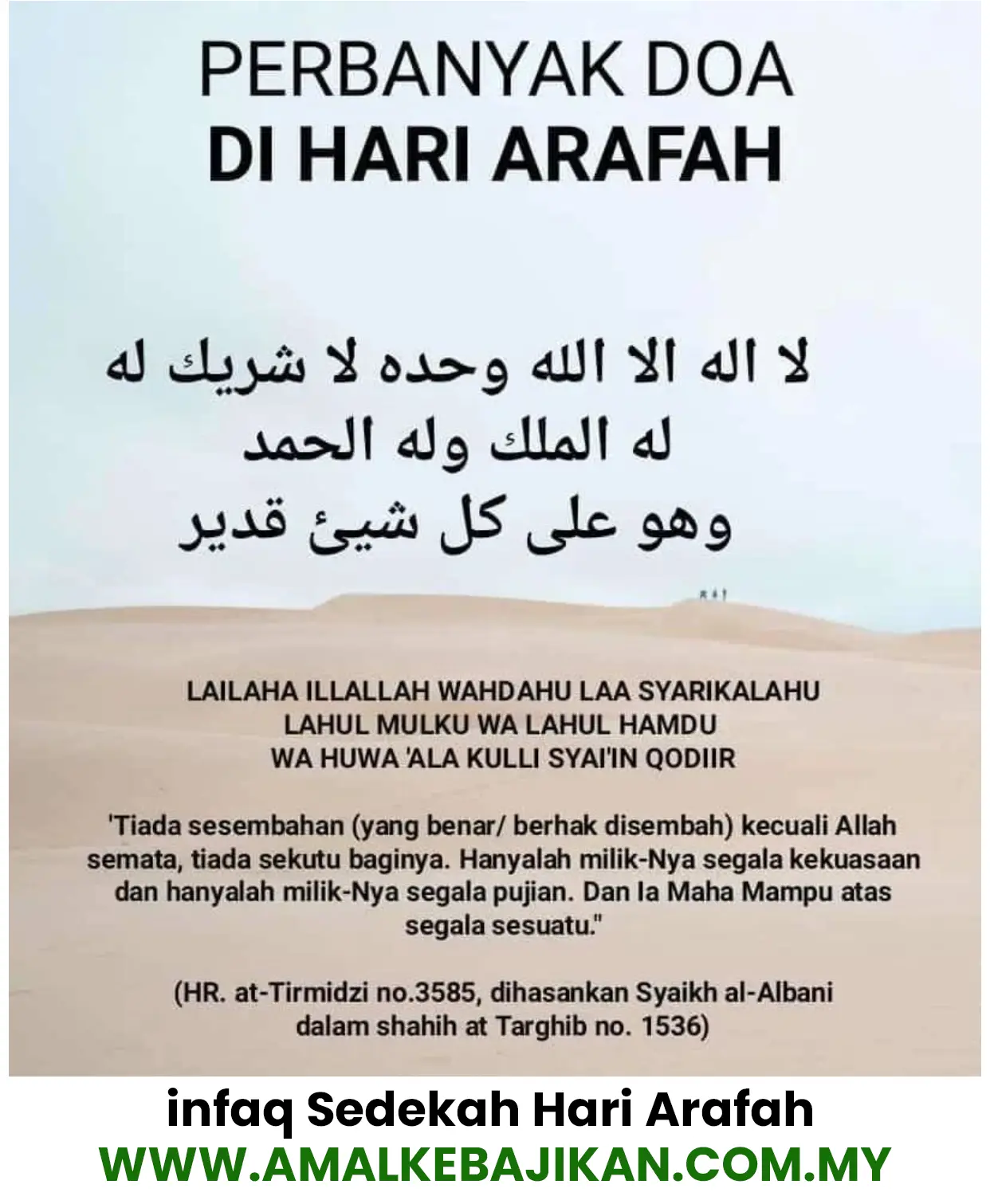 PERBANYAK DOA
DI HARI ARAFAH

لا اله الا الله وحده لا شريك له
له الملك وله الحمد
وهو على كل شيئ قدير

LAILAHA ILLALLAH WAHDAHU LAA SYARIKALAHU
LAHUL MULKU WA LAHUL HAMDU
WA HUWA 'ALA KULLI SYAI'IN QODIIR

'Tiada sesembahan (yang benar/ berhak disembah) kecuali Allah semata, tiada sekutu baginya. Hanyalah milik-Nya segala kekuasaan dan hanyalah milik-Nya segala pujian. Dan Ia Maha Mampu atas segala sesuatu."

(HR. at-Tirmidzi no.3585, dihasankan Syaikh al-Albani dalam shahih at Targhib no. 1536)

infaq Sedekah Hari Arafah
WWW.AMALKEBAJIKAN.COM.MY